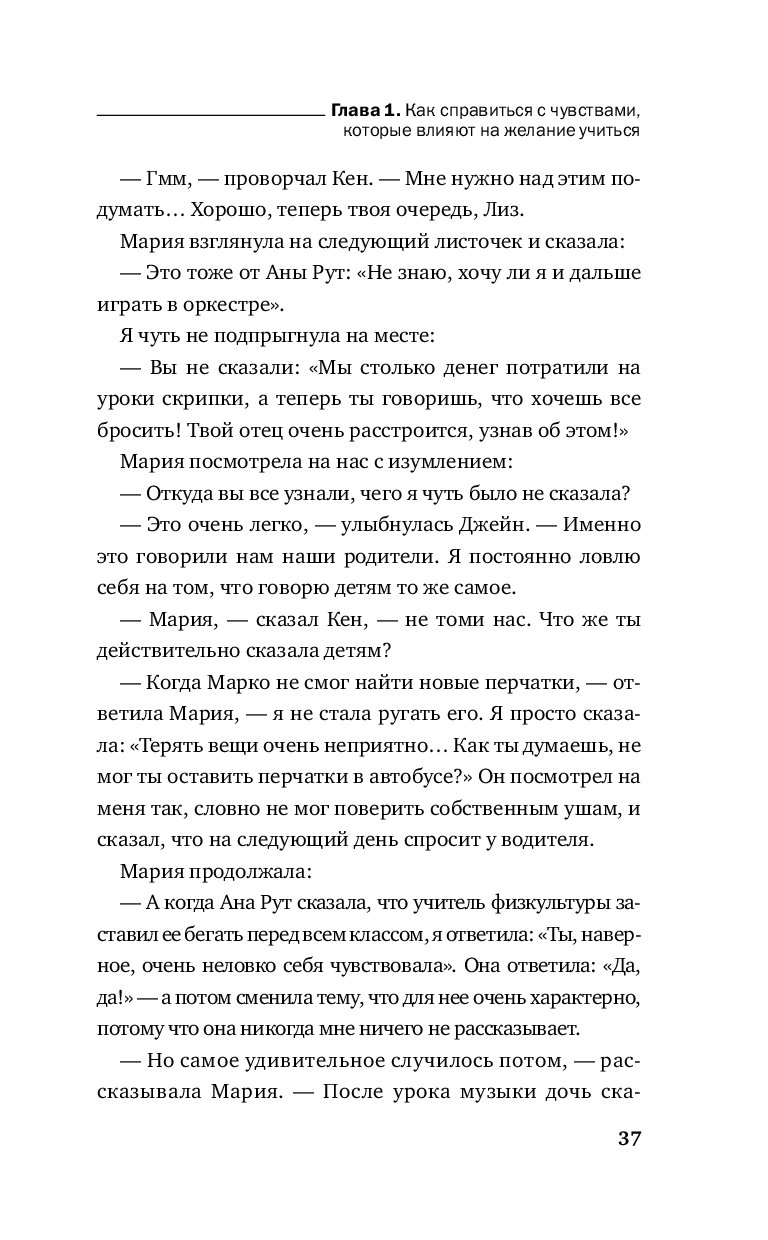 Глава 1. Как справиться с чувствами, которые влияют на желание учиться

— Гмм, — проворчал Кен. — Мне нужно над этим подумать… Хорошо, теперь твоя очередь, Лиз.

Мария взглянула на следующий листочек и сказала:

— Это тоже от Аны Рут: «Не знаю, хочу ли я и дальше играть в оркестре».

Я чуть не подпрыгнула на месте:

— Вы не сказали: «Мы столько денег потратили на уроки скрипки, а теперь ты говоришь, что хочешь все бросить! Твой отец очень расстроится, узнав об этом!»

Мария посмотрела на нас с изумлением:

— Откуда вы все узнали, чего я чуть было не сказала?

— Это очень легко, — улыбнулась Джейн. — Именно это говорили нам наши родители. Я постоянно ловлю себя на том, что говорю детям то же самое.

— Мария, — сказал Кен, — не томи нас. Что же ты действительно сказала детям?

— Когда Марко не смог найти новые перчатки, — ответила Мария, — я не стала ругать его. Я просто сказала: «Терять вещи очень неприятно… Как ты думаешь, не мог ты оставить перчатки в автобусе?» Он посмотрел на меня так, словно не мог поверить собственным ушам, и сказал, что на следующий день спросит у водителя.

Мария продолжала:

— А когда Ана Рут сказала, что учитель физкультуры заставил ее бегать перед всем классом, я ответила: «Ты, наверное, очень неловко себя чувствовала». Она ответила: «Да, да!» — а потом сменила тему, что для нее очень характерно, потому что она никогда мне ничего не рассказывает.

— Но самое удивительное случилось потом, — рассказывала Мария. — После урока музыки дочь ска-

37